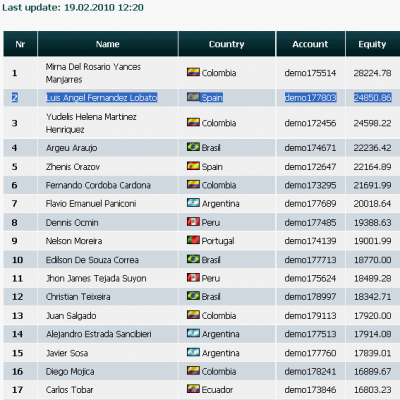 Last update: 19.02.2010 12:20

| Nr | Name | Country | Account | Equity |
|---|---|---|---|---|
| 1 | Mirna Del Rosario Yances Manjarres | Colombia | demo175514 | 28224.78 |
| 2 | Luis Angel Fernandez Lobato | Spain | demo177803 | 24850.86 |
| 3 | Yudelis Helena Martinez Henriquez | Colombia | demo172456 | 24598.22 |
| 4 | Argeu Araujo | Brasil | demo174671 | 22236.42 |
| 5 | Zhenis Orazov | Spain | demo172647 | 22164.89 |
| 6 | Fernando Cordoba Cardona | Colombia | demo173295 | 21691.99 |
| 7 | Flavio Emanuel Paniconi | Argentina | demo177689 | 20018.64 |
| 8 | Dennis Ocmin | Peru | demo177485 | 19388.63 |
| 9 | Nelson Moreira | Portugal | demo174139 | 19001.99 |
| 10 | Edilson De Souza Correa | Brasil | demo177713 | 18770.00 |
| 11 | Jhon James Tejada Suyon | Peru | demo175624 | 18489.28 |
| 12 | Christian Teixeira | Brasil | demo178997 | 18342.71 |
| 13 | Juan Salgado | Colombia | demo179113 | 17920.00 |
| 14 | Alejandro Estrada Sancibieri | Argentina | demo177513 | 17914.08 |
| 15 | Javier Sosa | Argentina | demo177760 | 17839.01 |
| 16 | Diego Mojica | Colombia | demo178241 | 16889.67 |
| 17 | Carlos Tobar | Ecuador | demo173846 | 16803.23 |